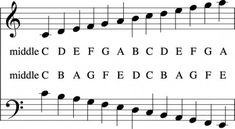 middle C D E F G A B C D E F G A

middle C B A G F E D C B A G F E